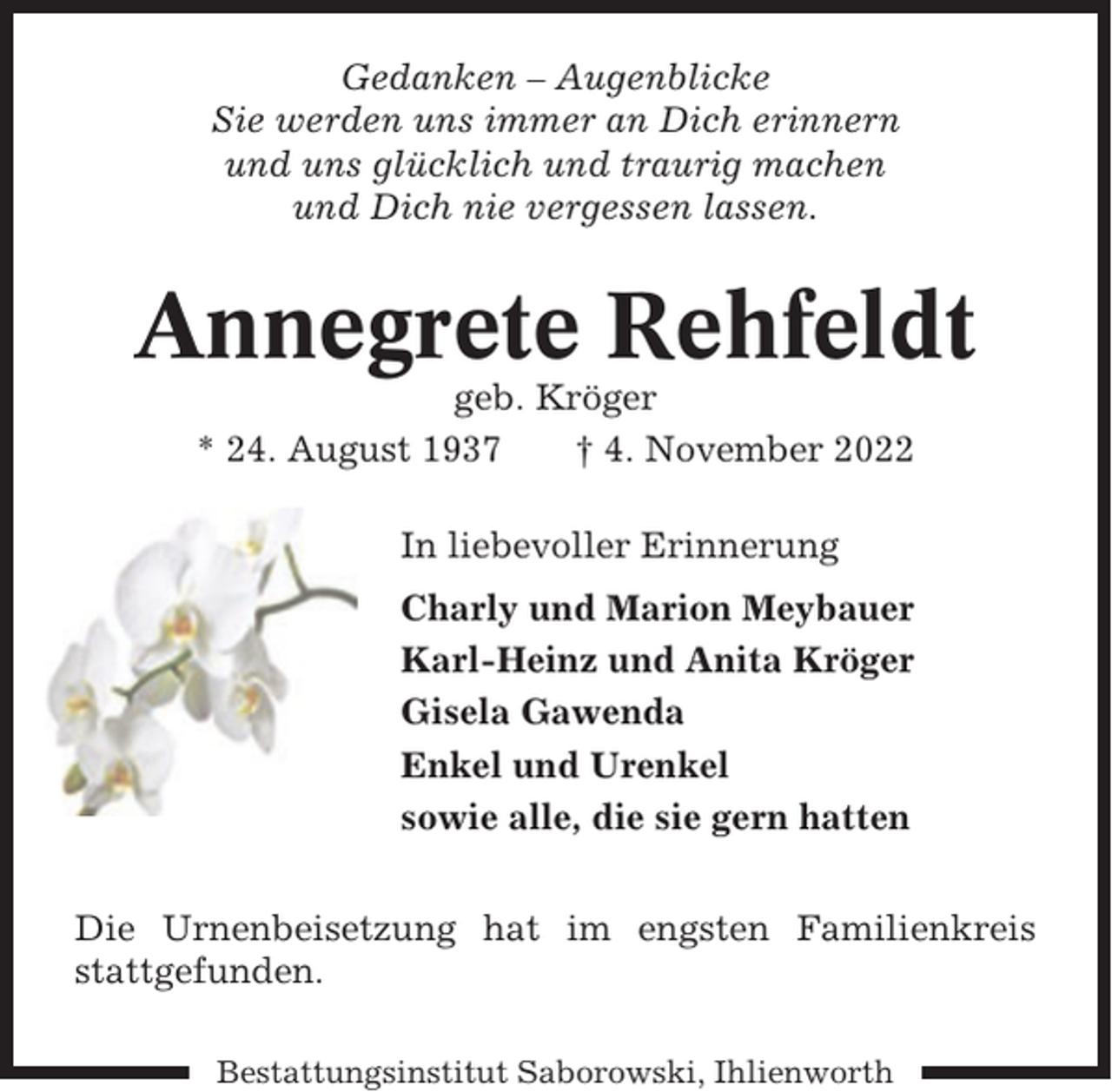 Gedanken – Augenblicke
Sie werden uns immer an Dich erinnern
und uns glücklich und traurig machen
und Dich nie vergessen lassen.

Annegrete Rehfeldt
geb. Kröger
* 24. August 1937 † 4. November 2022

In liebevoller Erinnerung

Charly und Marion Meybauer
Karl-Heinz und Anita Kröger
Gisela Gawenda
Enkel und Urenkel
sowie alle, die sie gern hatten

Die Urnenbeisetzung hat im engsten Familienkreis stattgefunden.

Bestattungsinstitut Saborowski, Ihlienworth